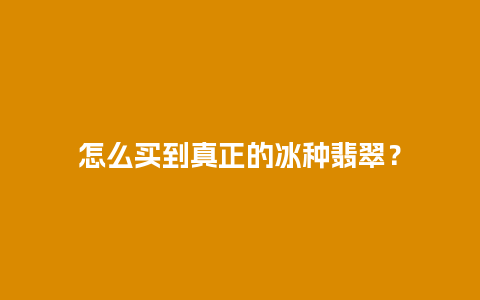 怎么买到真正的冰种翡翠？